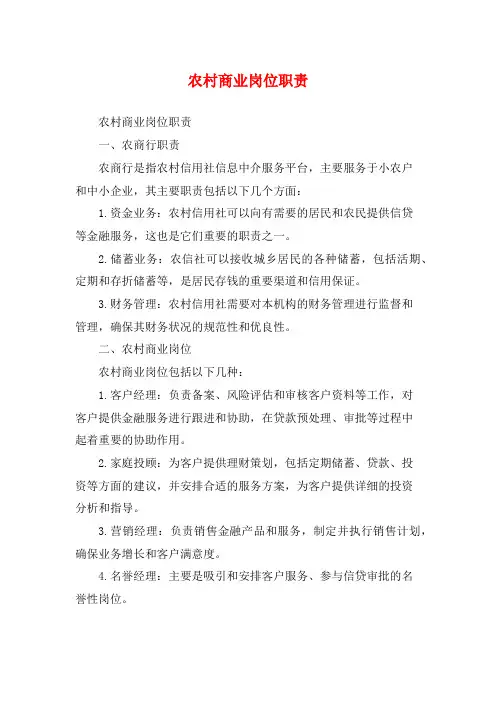 农村商业岗位职责

农村商业岗位职责

一、农商行职责

农商行是指农村信用社信息中介服务平台，主要服务于小农户和中小企业，其主要职责包括以下几个方面：

1.资金业务：农村信用社可以向有需要的居民和农民提供信贷等金融服务，这也是它们重要的职责之一。

2.储蓄业务：农信社可以接收城乡居民的各种储蓄，包括活期、定期和存折储蓄等，是居民存钱的重要渠道和信用保证。

3.财务管理：农村信用社需要对本机构的财务管理进行监督和管理，确保其财务状况的规范性和优良性。

二、农村商业岗位

农村商业岗位包括以下几种：

1.客户经理：负责备案、风险评估和审核客户资料等工作，对客户提供金融服务进行跟进和协助，在贷款预处理、审批等过程中起着重要的协助作用。

2.家庭投顾：为客户提供理财策划，包括定期储蓄、贷款、投资等方面的建议，并安排合适的服务方案，为客户提供详细的投资分析和指导。

3.营销经理：负责销售金融产品和服务，制定并执行销售计划，确保业务增长和客户满意度。

4.名誉经理：主要是吸引和安排客户服务、参与信贷审批的名誉性岗位。